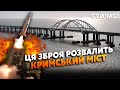 СЕЙЧАС

ЦЯ ЗБРОЯ РОЗВАЛИТЬ КРИМСЬКИЙ МІСТ